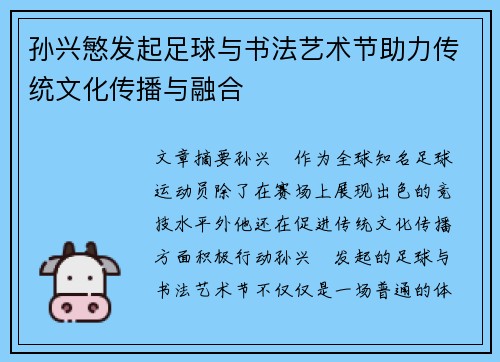 孙兴慜发起足球与书法艺术节助力传统文化传播与融合

文章摘要孙兴　作为全球知名足球运动员除了在赛场上展现出色的竞技水平外他还在促进传统文化传播方面积极行动孙兴　发起的足球与书法艺术节不仅仅是一场普通的体